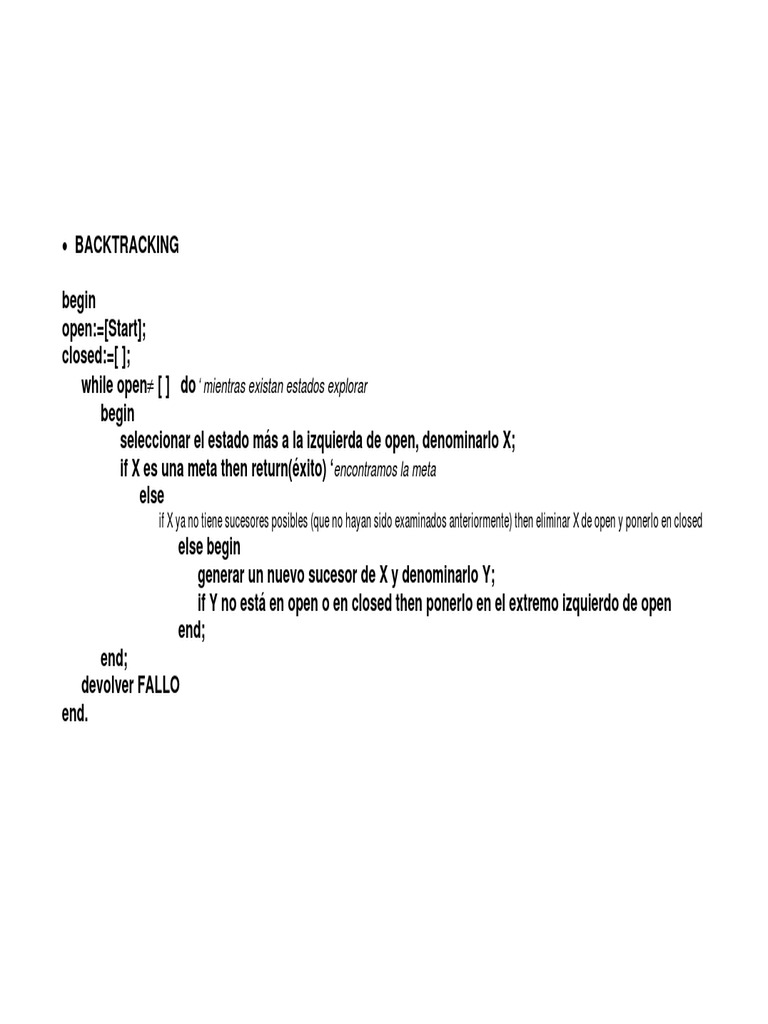 • BACKTRACKING

begin
open:=[Start];
closed:=[ ];
while open≠ [ ] do ' mientras existan estados explorar
begin
seleccionar el estado más a la izquierda de open, denominarlo X;
if X es una meta then return(éxito) 'encontramos la meta
else
if X ya no tiene sucesores posibles (que no hayan sido examinados anteriormente) then eliminar X de open y ponerlo en closed
else begin
generar un nuevo sucesor de X y denominarlo Y;
if Y no está en open o en closed then ponerlo en el extremo izquierdo de open
end;
end;
devolver FALLO
end.